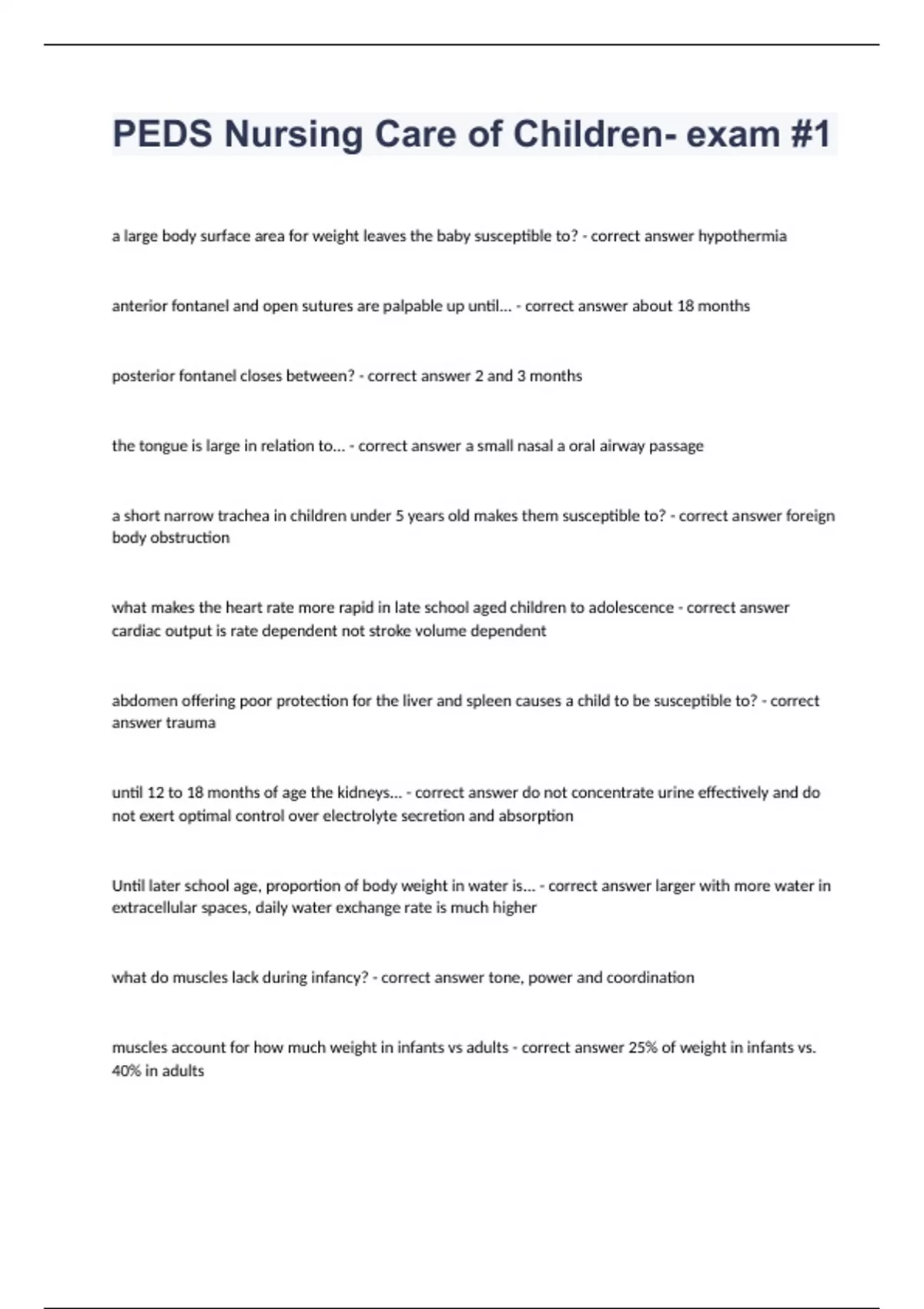 PEDS Nursing Care of Children- exam #1

a large body surface area for weight leaves the baby susceptible to? - correct answer hypothermia

anterior fontanel and open sutures are palpable up until... - correct answer about 18 months

posterior fontanel closes between? - correct answer 2 and 3 months

the tongue is large in relation to... - correct answer a small nasal a oral airway passage

a short narrow trachea in children under 5 years old makes them susceptible to? - correct answer foreign body obstruction

what makes the heart rate more rapid in late school aged children to adolescence - correct answer cardiac output is rate dependent not stroke volume dependent

abdomen offering poor protection for the liver and spleen causes a child to be susceptible to? - correct answer trauma

until 12 to 18 months of age the kidneys... - correct answer do not concentrate urine effectively and do not exert optimal control over electrolyte secretion and absorption

Until later school age, proportion of body weight in water is... - correct answer larger with more water in extracellular spaces, daily water exchange rate is much higher

what do muscles lack during infancy? - correct answer tone, power and coordination

muscles account for how much weight in infants vs adults - correct answer 25% of weight in infants vs. 40% in adults